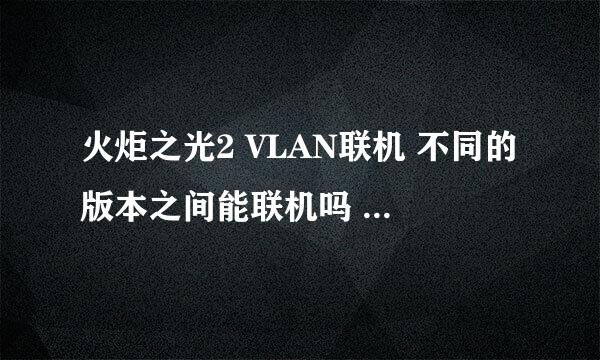 火炬之光2 VLAN联机 不同的版本之间能联机吗 ...